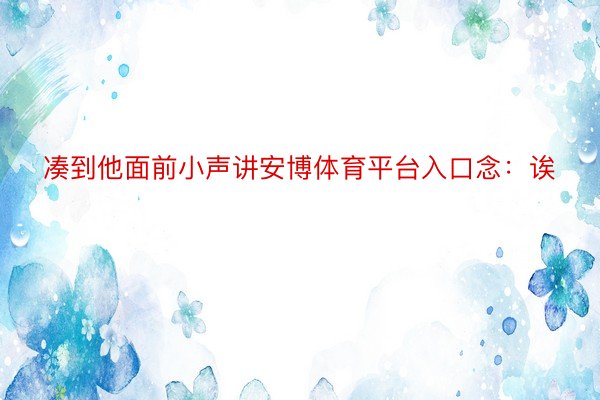 凑到他面前小声讲安博体育平台入口念：诶